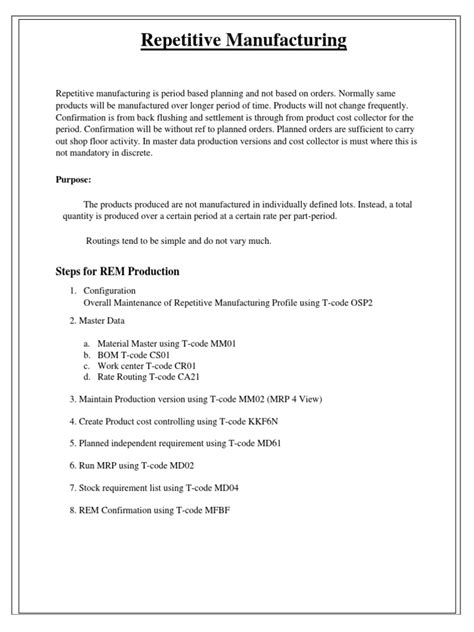 Repetitive Manufacturing

Repetitive manufacturing is period based planning and not based on orders. Normally same products will be manufactured over longer period of time. Products will not change frequently. Confirmation is from back flushing and settlement is through from product cost collector for the period. Confirmation will be without ref to planned orders. Planned orders are sufficient to carry out shop floor activity. In master data production versions and cost collector is must where this is not mandatory in discrete.

Purpose:

The products produced are not manufactured in individually defined lots. Instead, a total quantity is produced over a certain period at a certain rate per part-period.

Routings tend to be simple and do not vary much.

Steps for REM Production

1. Configuration
Overall Maintenance of Repetitive Manufacturing Profile using T-code OSP2

2. Master Data

a. Material Master using T-code MM01
b. BOM T-code CS01
c. Work center T-code CR01
d. Rate Routing T-code CA21

3. Maintain Production version using T-code MM02 (MRP 4 View)

4. Create Product cost controlling using T-code KKF6N

5. Planned independent requirement using T-code MD61

6. Run MRP using T-code MD02

7. Stock requirement list using T-code MD04

8. REM Confirmation using T-code MFBF